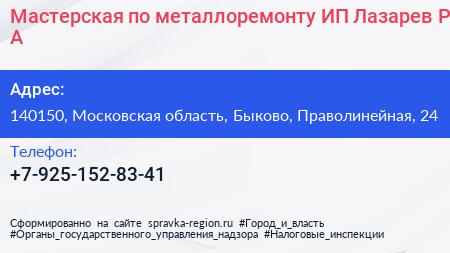 Мастерская по металлоремонту ИП Лазарев Р А

Адрес:
140150, Московская область, Быково, Праволинейная, 24

Телефон:
+7-925-152-83-41

Сформированно на сайте spravka-region.ru #Город_и_власть #Органы_государственного_управления_надзора #Налоговые_инспекции